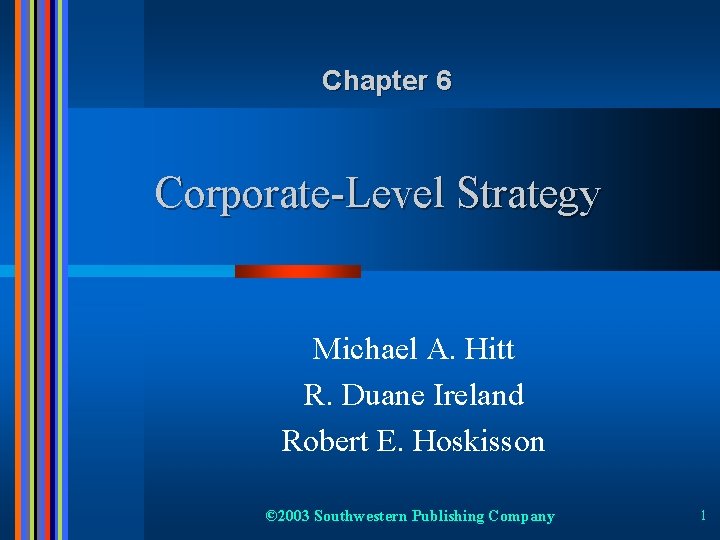 Chapter 6

Corporate-Level Strategy

Michael A. Hitt
R. Duane Ireland
Robert E. Hoskisson

©2003 Southwestern Publishing Company

1